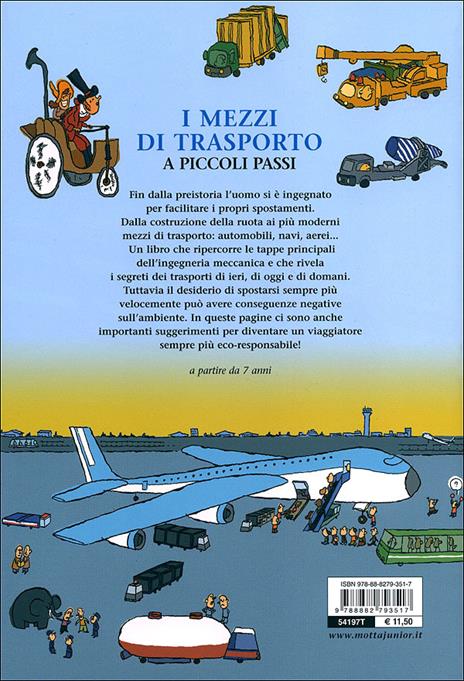 I MEZZI
DI TRASPORTO
A PICCOLI PASSI

Fin dalla preistoria l'uomo si è ingegnato per facilitare i propri spostamenti. Dalla costruzione della ruota ai più moderni mezzi di trasporto: automobili, navi, aerei... Un libro che ripercorre le tappe principali dell'ingegneria meccanica e che rivela i segreti dei trasporti di ieri, di oggi e di domani. Tuttavia il desiderio di spostarsi sempre più velocemente può avere conseguenze negative sull'ambiente. In queste pagine ci sono anche importanti suggerimenti per diventare un viaggiatore sempre più eco-responsabile!

a partire da 7 anni

ISBN 978-88-8279-351-7
9 788882 793517
54197T
€ 11,50
www.mottajunior.it